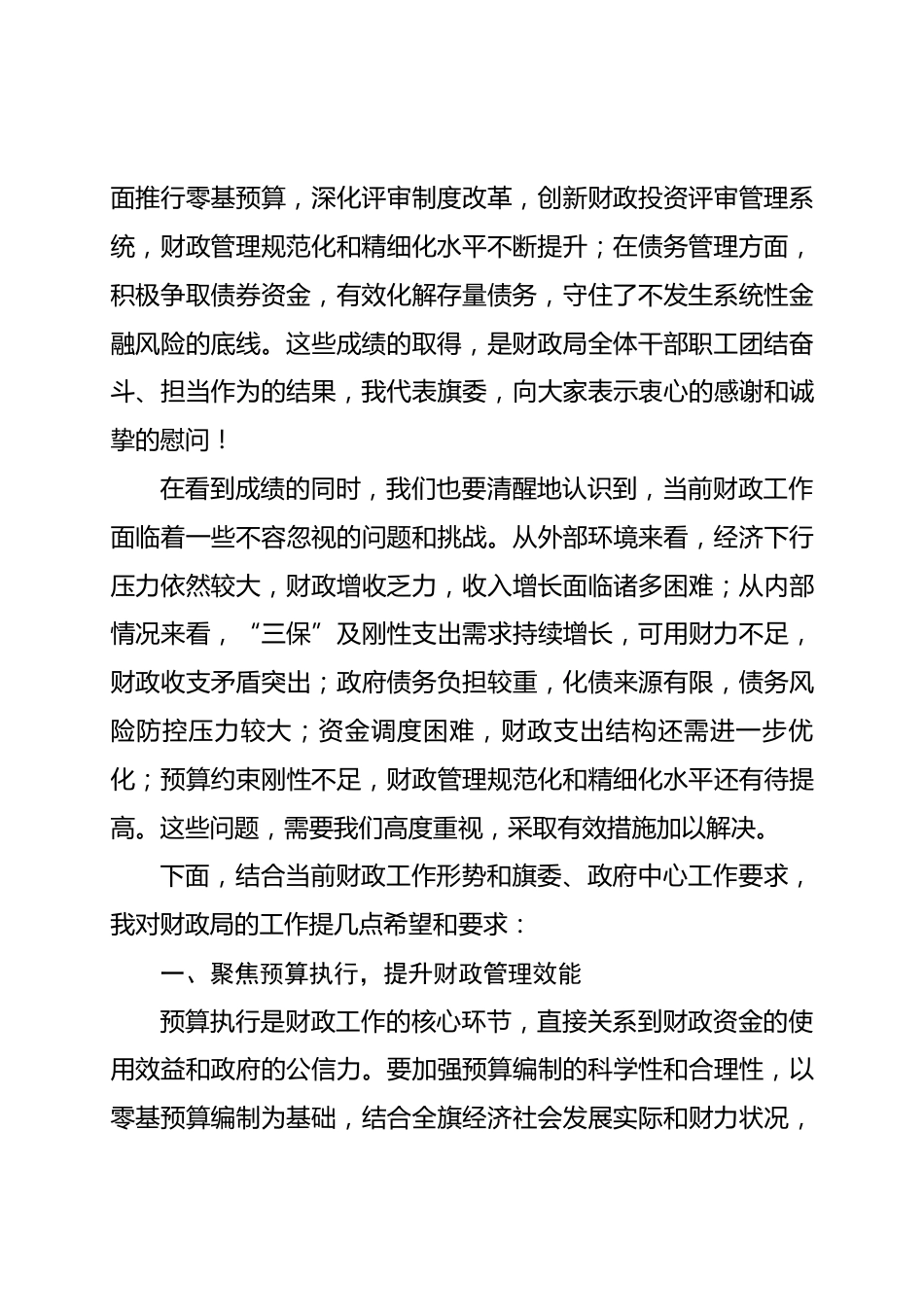 面推行零基预算，深化评审制度改革，创新财政投资评审管理系统，财政管理规范化和精细化水平不断提升；在债务管理方面，积极争取债券资金，有效化解存量债务，守住了不发生系统性金融风险的底线。这些成绩的取得，是财政局全体干部职工团结奋斗、担当作为的结果，我代表旗委，向大家表示衷心的感谢和诚挚的慰问！

在看到成绩的同时，我们也要清醒地认识到，当前财政工作面临着一些不容忽视的问题和挑战。从外部环境来看，经济下行压力依然较大，财政增收乏力，收入增长面临诸多困难；从内部情况来看，“三保”及刚性支出需求持续增长，可用财力不足，财政收支矛盾突出；政府债务负担较重，化债来源有限，债务风险防控压力较大；资金调度困难，财政支出结构还需进一步优化；预算约束刚性不足，财政管理规范化和精细化水平还有待提高。这些问题，需要我们高度重视，采取有效措施加以解决。

下面，结合当前财政工作形势和旗委、政府中心工作要求，我对财政局的工作提几点希望和要求：

一、聚焦预算执行，提升财政管理效能

预算执行是财政工作的核心环节，直接关系到财政资金的使用效益和政府的公信力。要加强预算编制的科学性和合理性，以零基预算编制为基础，结合全旗经济社会发展实际和财力状况，